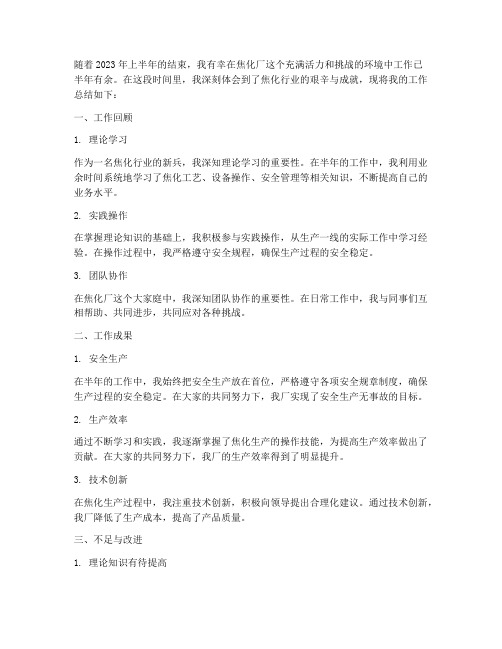 随着2023年上半年的结束，我有幸在焦化厂这个充满活力和挑战的环境中工作已半年有余。在这段时间里，我深刻体会到了焦化行业的艰辛与成就，现将我的工作总结如下：

一、工作回顾

1. 理论学习

作为一名焦化行业的新兵，我深知理论学习的重要性。在半年的工作中，我利用业余时间系统地学习了焦化工艺、设备操作、安全管理等相关知识，不断提高自己的业务水平。

2. 实践操作

在掌握理论知识的基础上，我积极参与实践操作，从生产一线的实际工作中学习经验。在操作过程中，我严格遵守安全规程，确保生产过程的安全稳定。

3. 团队协作

在焦化厂这个大家庭中，我深知团队协作的重要性。在日常工作中，我与同事们互相帮助、共同进步，共同应对各种挑战。

二、工作成果

1. 安全生产

在半年的工作中，我始终把安全生产放在首位，严格遵守各项安全规章制度，确保生产过程的安全稳定。在大家的共同努力下，我厂实现了安全生产无事故的目标。

2. 生产效率

通过不断学习和实践，我逐渐掌握了焦化生产的操作技能，为提高生产效率做出了贡献。在大家的共同努力下，我厂的生产效率得到了明显提升。

3. 技术创新

在焦化生产过程中，我注重技术创新，积极向领导提出合理化建议。通过技术创新，我厂降低了生产成本，提高了产品质量。

三、不足与改进

1. 理论知识有待提高